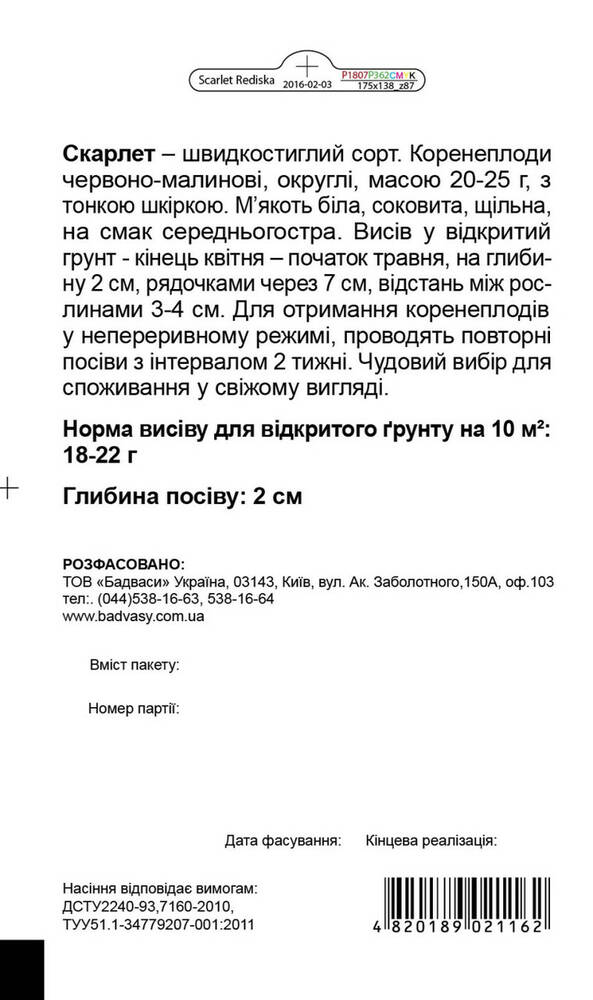 Scarlet Rediska 2016-02-03 P1807P362CMYK 175x138_z87

**Скарлет** – швидкостиглий сорт. Коренеплоди червоно-малинові, округлі, масою 20-25 г, з тонкою шкіркою. М'якоть біла, соковита, щільна, на смак середньогостра. Висів у відкритий грунт - кінець квітня – початок травня, на глибину 2 см, рядочками через 7 см, відстань між рослинами 3-4 см. Для отримання коренеплодів у неперервному режимі, проводять повторні посіви з інтервалом 2 тижні. Чудовий вибір для споживання у свіжому вигляді.

**Норма висіву для відкритого ґрунту на 10 м²: 18-22 г**

**Глибина посіву: 2 см**

**РОЗФАСОВАНО:**
ТОВ «Бадваси» Україна, 03143, Київ, вул. Ак. Заболотного,150А, оф.103
тел:. (044)538-16-63, 538-16-64
www.badvasy.com.ua

Вміст пакету:

Номер партії:

Дата фасування: Кінцева реалізація:

Насіння відповідає вимогам:
ДСТУ2240-93,7160-2010,
ТУУ51.1-34779207-001:2011

4 820189 021162